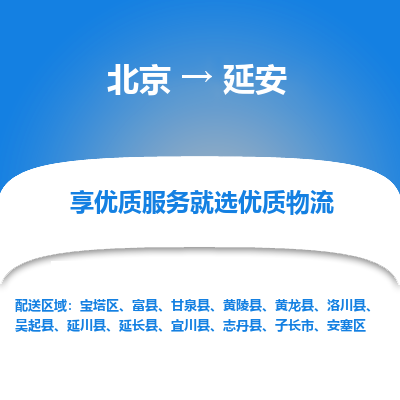 北京 → 延安

享优质服务就选优质物流

配送区域：宝塔区、富县、甘泉县、黄陵县、黄龙县、洛川县、吴起县、延川县、延长县、宜川县、志丹县、子长市、安塞区